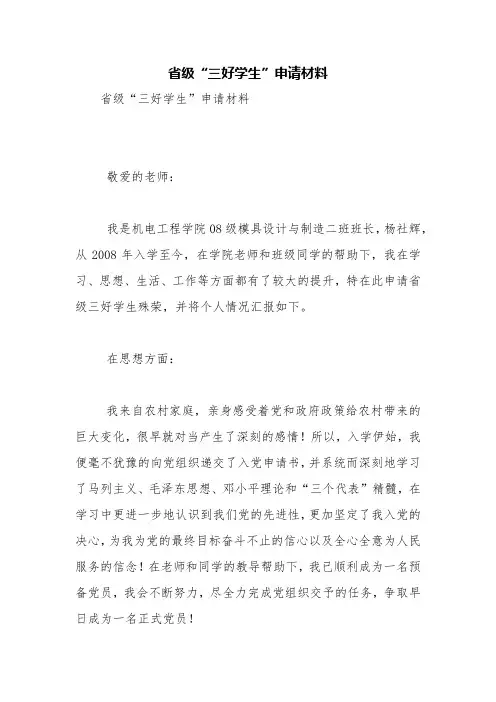 省级“三好学生”申请材料

省级“三好学生”申请材料

敬爱的老师：

我是机电工程学院08级模具设计与制造二班班长，杨社辉，从2008年入学至今，在学院老师和班级同学的帮助下，我在学习、思想、生活、工作等方面都有了较大的提升，特在此申请省级三好学生殊荣，并将个人情况汇报如下。

在思想方面：

我来自农村家庭，亲身感受着党和政府政策给农村带来的巨大变化，很早就对当产生了深刻的感情！所以，入学伊始，我便毫不犹豫的向党组织递交了入党申请书，并系统而深刻地学习了马列主义、毛泽东思想、邓小平理论和“三个代表”精髓，在学习中更进一步地认识到我们党的先进性，更加坚定了我入党的决心，为我为党的最终目标奋斗不止的信心以及全心全意为人民服务的信念！在老师和同学的教导帮助下，我已顺利成为一名预备党员，我会不断努力，尽全力完成党组织交予的任务，争取早日成为一名正式党员！